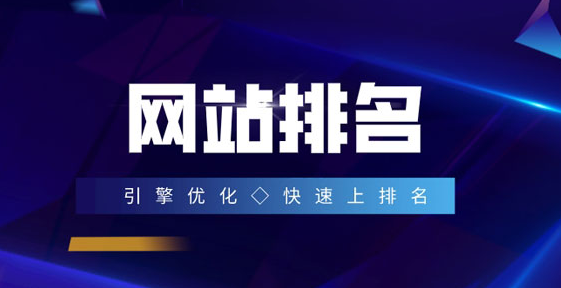 网站排名

引擎优化◇快速上排名